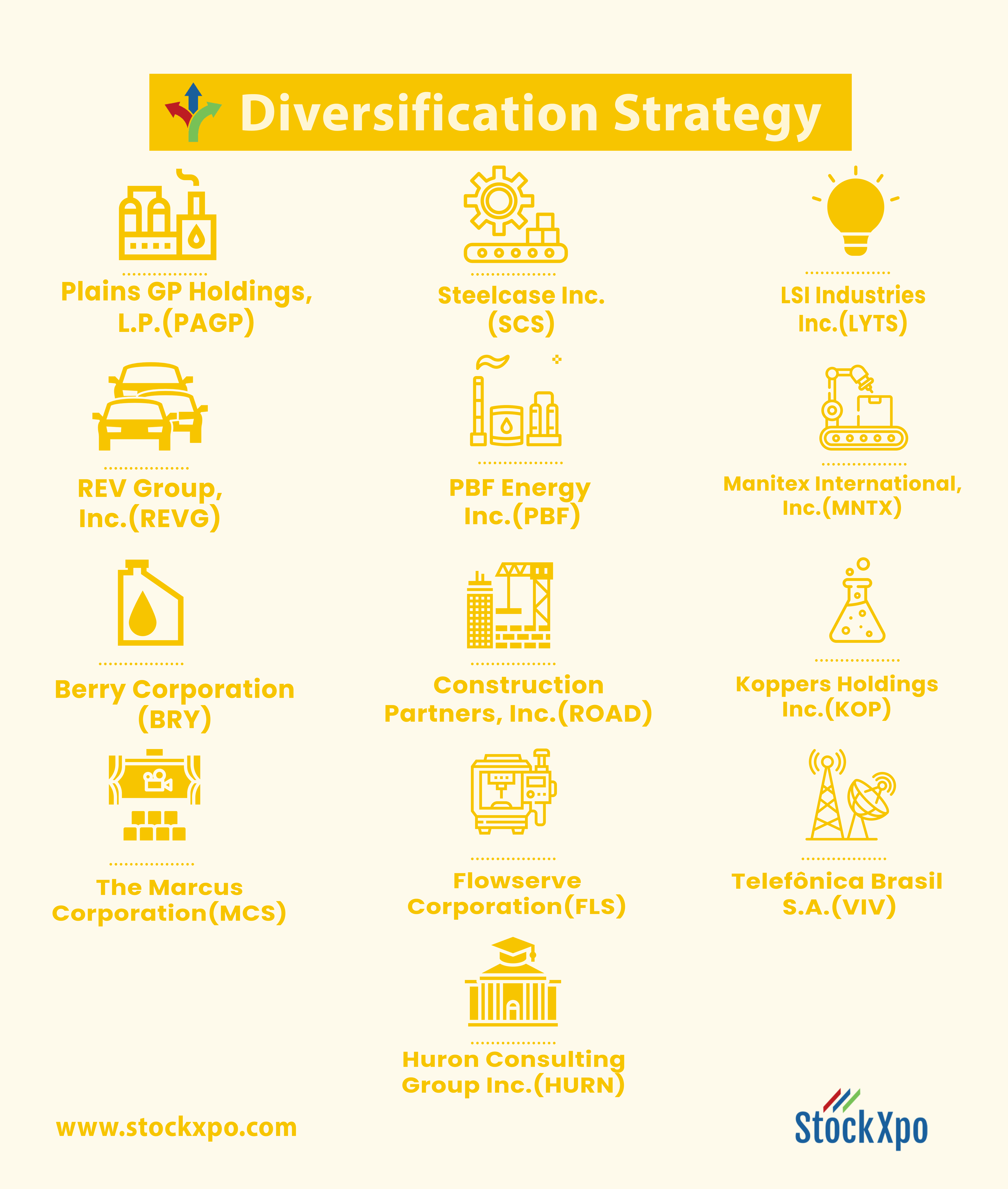 Diversification Strategy

Plains GP Holdings, L.P.(PAGP)

Steelcase Inc. (SCS)

LSI Industries Inc.(LYTS)

REV Group, Inc.(REVG)

PBF Energy Inc.(PBF)

Manitex International, Inc.(MNTX)

Berry Corporation (BRY)

Construction Partners, Inc.(ROAD)

Koppers Holdings Inc.(KOP)

The Marcus Corporation(MCS)

Flowserve Corporation(FLS)

Telefônica Brasil S.A.(VIV)

Huron Consulting Group Inc.(HURN)

www.stockxpo.com

StockXpo